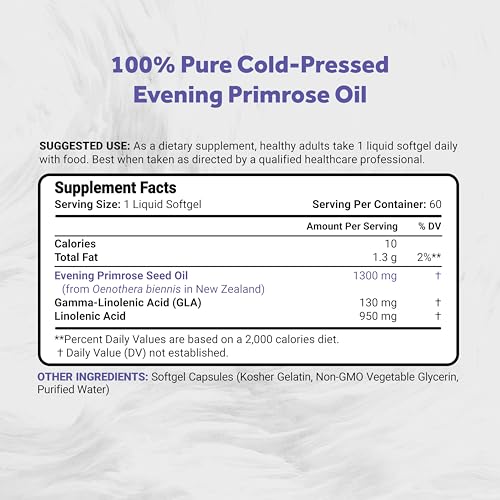 100% Pure Cold-Pressed
Evening Primrose Oil

SUGGESTED USE: As a dietary supplement, healthy adults take 1 liquid softgel daily with food. Best when taken as directed by a qualified healthcare professional.

Supplement Facts
Serving Size: 1 Liquid Softgel
Serving Per Container: 60

|  | Amount Per Serving | % DV |
|---|---|---|
| Calories | 10 |  |
| Total Fat | 1.3 g | 2%** |
| Evening Primrose Seed Oil (from Oenothera biennis in New Zealand) | 1300 mg | † |
| Gamma-Linolenic Acid (GLA) | 130 mg | † |
| Linolenic Acid | 950 mg | † |

**Percent Daily Values are based on a 2,000 calories diet.
† Daily Value (DV) not established.

OTHER INGREDIENTS: Softgel Capsules (Kosher Gelatin, Non-GMO Vegetable Glycerin, Purified Water)